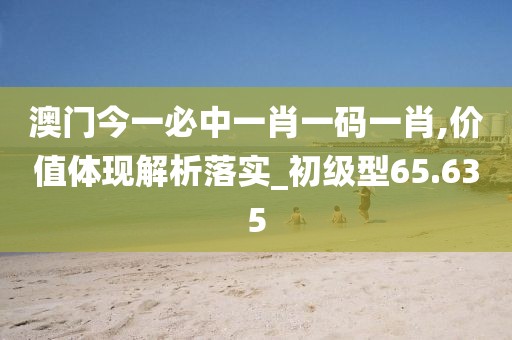 澳门今一必中一肖一码一肖,价值体现解析落实_初级型65.635